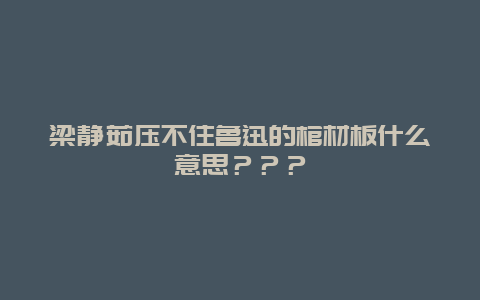 梁静茹压不住鲁迅的棺材板什么意思？？？